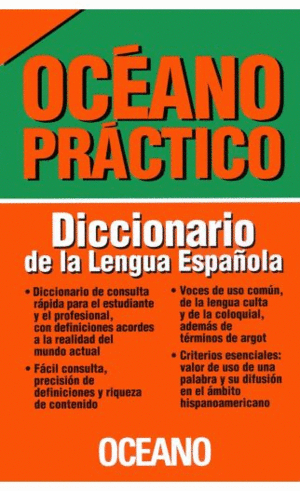 OCÉANO PRÁCTICO

Diccionario de la Lengua Española

• Diccionario de consulta rápida para el estudiante y el profesional, con definiciones acordes a la realidad del mundo actual

• Fácil consulta, precisión de definiciones y riqueza de contenido

• Voces de uso común, de la lengua culta y de la coloquial, además de términos de argot

• Criterios esenciales: valor de uso de una palabra y su difusión en el ámbito hispanoamericano

OCEANO